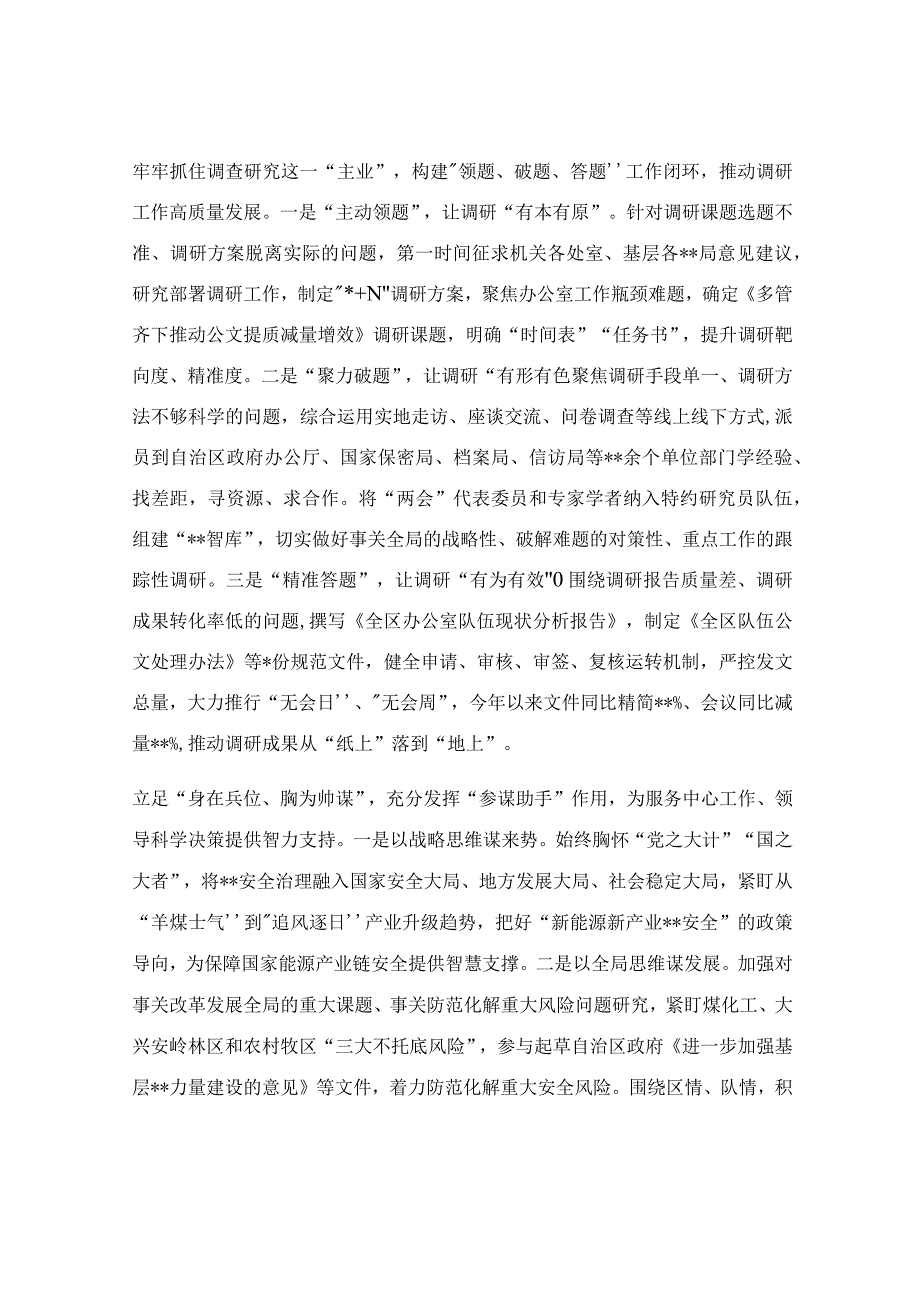 牢牢抓住调查研究这一“主业”，构建"领题、破题、答题''工作闭环，推动调研工作高质量发展。一是“主动领题”，让调研“有本有原”。针对调研课题选题不准、调研方案脱离实际的问题，第一时间征求机关各处室、基层各**局意见建议，研究部署调研工作，制定"*+N"调研方案，聚焦办公室工作瓶颈难题，确定《多管齐下推动公文提质减量增效》调研课题，明确“时间表”“任务书”，提升调研靶向度、精准度。二是“聚力破题”，让调研“有形有色聚焦调研手段单一、调研方法不够科学的问题，综合运用实地走访、座谈交流、问卷调查等线上线下方式,派员到自治区政府办公厅、国家保密局、档案局、信访局等**余个单位部门学经验、找差距，寻资源、求合作。将“两会”代表委员和专家学者纳入特约研究员队伍，组建“**智库”，切实做好事关全局的战略性、破解难题的对策性、重点工作的跟踪性调研。三是“精准答题”，让调研“有为有效"0围绕调研报告质量差、调研成果转化率低的问题,撰写《全区办公室队伍现状分析报告》，制定《全区队伍公文处理办法》等*份规范文件，健全申请、审核、审签、复核运转机制，严控发文总量，大力推行“无会日''、"无会周”，今年以来文件同比精简**%、会议同比减量**%,推动调研成果从“纸上”落到“地上”。

立足“身在兵位、胸为帅谋”，充分发挥“参谋助手”作用，为服务中心工作、领导科学决策提供智力支持。一是以战略思维谋来势。始终胸怀“党之大计”“国之大者”，将**安全治理融入国家安全大局、地方发展大局、社会稳定大局，紧盯从“羊煤士气''到"追风逐日''产业升级趋势，把好“新能源新产业**安全”的政策导向，为保障国家能源产业链安全提供智慧支撑。二是以全局思维谋发展。加强对事关改革发展全局的重大课题、事关防范化解重大风险问题研究，紧盯煤化工、大兴安岭林区和农村牧区“三大不托底风险”，参与起草自治区政府《进一步加强基层**力量建设的意见》等文件，着力防范化解重大安全风险。围绕区情、队情，积